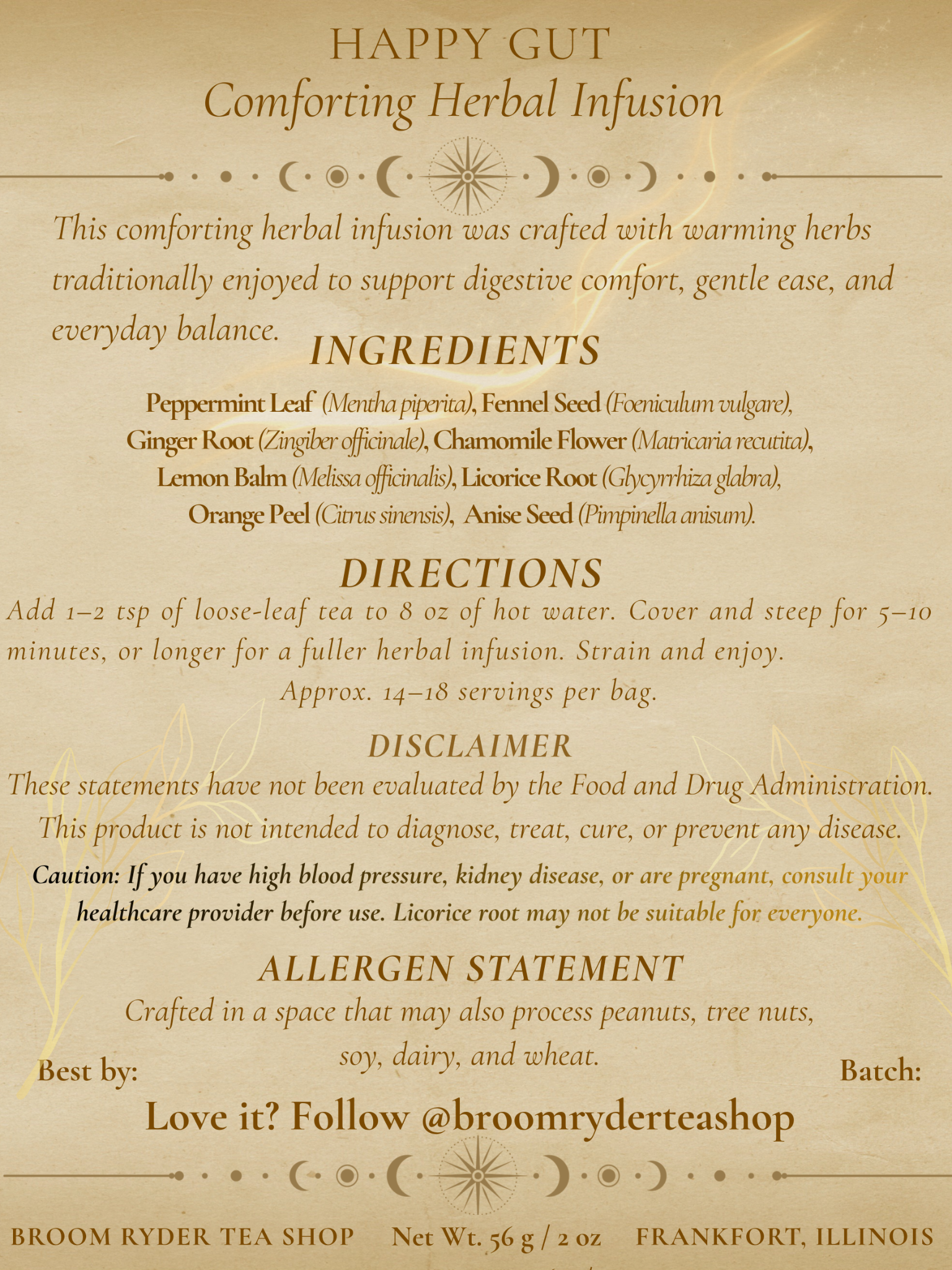 HAPPY GUT
Comforting Herbal Infusion

This comforting herbal infusion was crafted with warming herbs traditionally enjoyed to support digestive comfort, gentle ease, and everyday balance.

INGREDIENTS
Peppermint Leaf (Mentha piperita), Fennel Seed (Foeniculum vulgare), Ginger Root (Zingiber officinale), Chamomile Flower (Matricaria recutita), Lemon Balm (Melissa officinalis), Licorice Root (Glycyrrhiza glabra), Orange Peel (Citrus sinensis), Anise Seed (Pimpinella anisum).

DIRECTIONS
Add 1–2 tsp of loose-leaf tea to 8 oz of hot water. Cover and steep for 5–10 minutes, or longer for a fuller herbal infusion. Strain and enjoy.
Approx. 14–18 servings per bag.

DISCLAIMER
These statements have not been evaluated by the Food and Drug Administration. This product is not intended to diagnose, treat, cure, or prevent any disease.
Caution: If you have high blood pressure, kidney disease, or are pregnant, consult your healthcare provider before use. Licorice root may not be suitable for everyone.

ALLERGEN STATEMENT
Crafted in a space that may also process peanuts, tree nuts, soy, dairy, and wheat.

Best by:

Batch:

Love it? Follow @broomryderteashop

BROOM RYDER TEA SHOP   Net Wt. 56 g / 2 oz   FRANKFORT, ILLINOIS